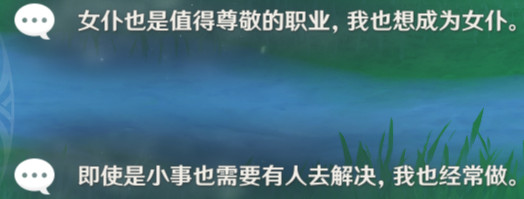 女仆也是值得尊敬的职业，我也想成为女仆。

即使是小事也需要有人去解决，我也经常做。